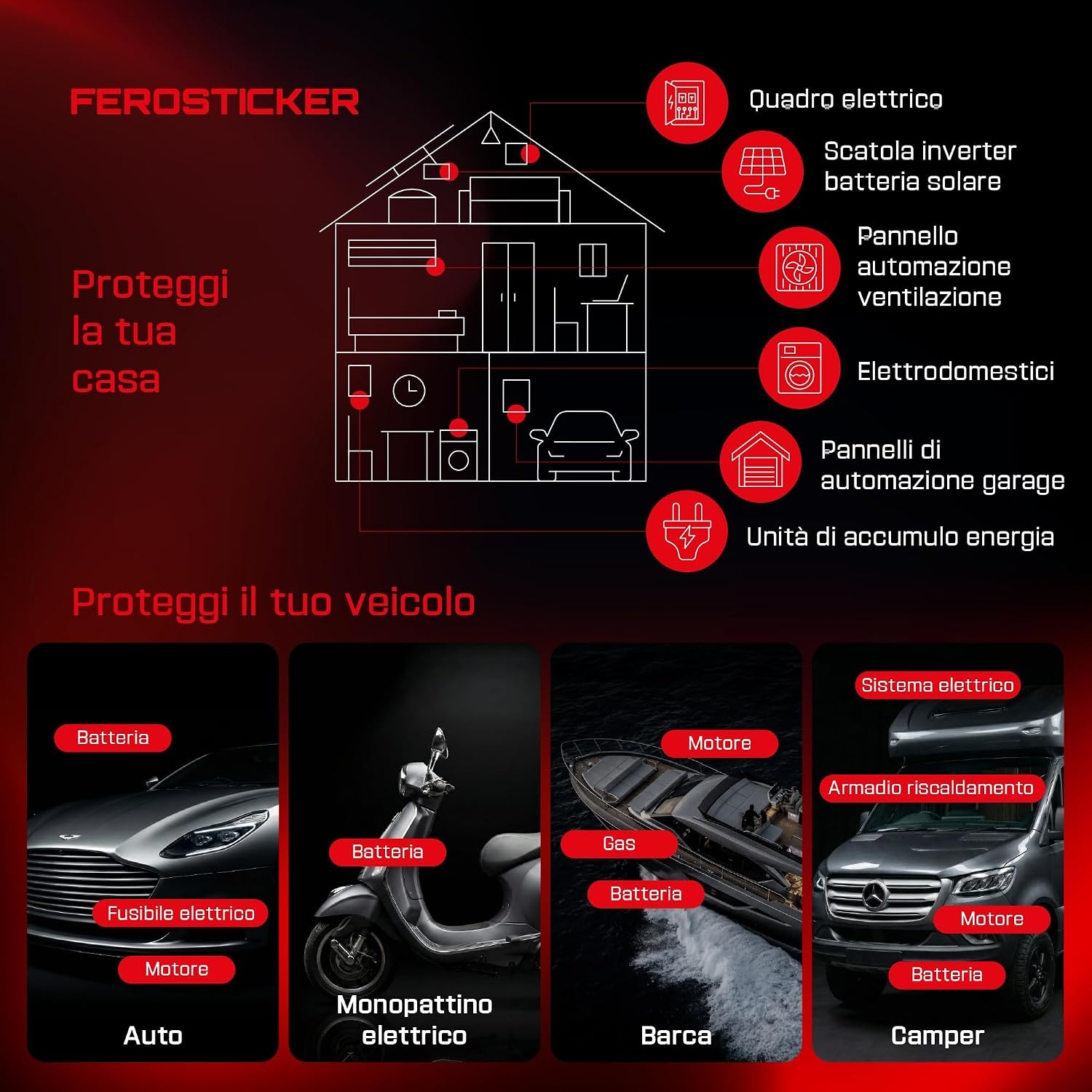 FEROSTICKER

Proteggi la tua casa

Quadro elettrico

Scatola inverter
batteria solare

Pannello
automazione
ventilazione

Elettrodomestici

Pannelli di
automazione garage

Unità di accumulo energia

Proteggi il tuo veicolo

Batteria

Fusibile elettrico

Motore

Auto

Batteria

Monopattino
elettrico

Motore

Gas

Batteria

Barca

Sistema elettrico

Armadio riscaldamento

Motore

Batteria

Camper